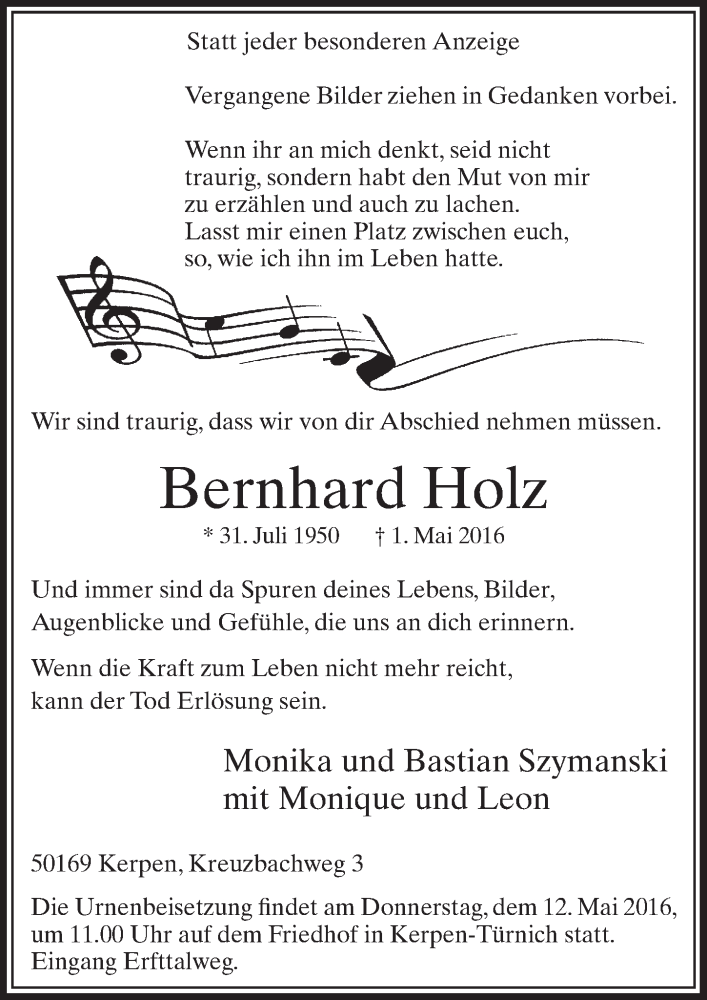 Statt jeder besonderen Anzeige

Vergangene Bilder ziehen in Gedanken vorbei.

Wenn ihr an mich denkt, seid nicht traurig, sondern habt den Mut von mir zu erzählen und auch zu lachen. Lasst mir einen Platz zwischen euch, so, wie ich ihn im Leben hatte.

Wir sind traurig, dass wir von dir Abschied nehmen müssen.

Bernhard Holz

* 31. Juli 1950 † 1. Mai 2016

Und immer sind da Spuren deines Lebens, Bilder, Augenblicke und Gefühle, die uns an dich erinnern.

Wenn die Kraft zum Leben nicht mehr reicht, kann der Tod Erlösung sein.

Monika und Bastian Szymanski
mit Monique und Leon

50169 Kerpen, Kreuzbachweg 3

Die Urnenbeisetzung findet am Donnerstag, dem 12. Mai 2016, um 11.00 Uhr auf dem Friedhof in Kerpen-Türnich statt. Eingang Erfttalweg.